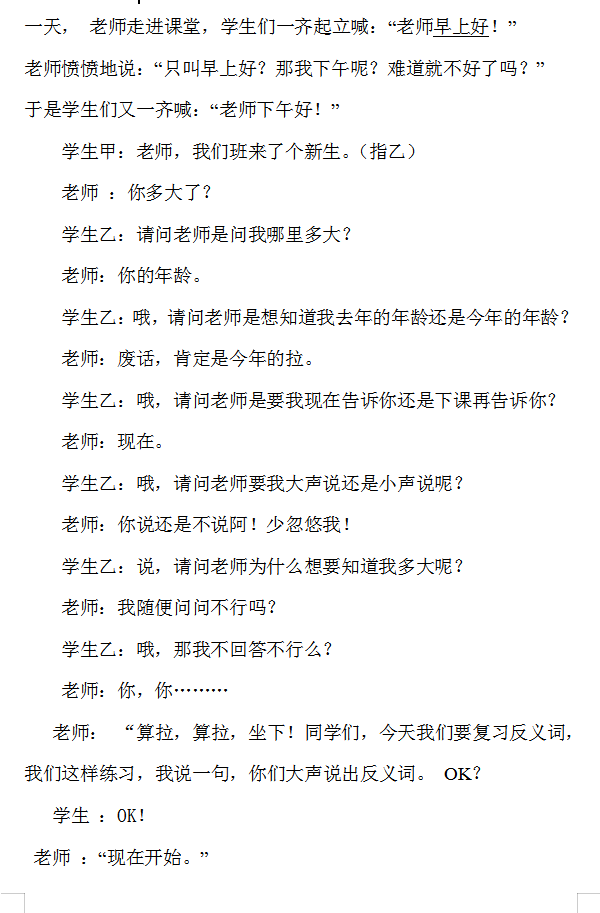 一天， 老师走进课堂，学生们一齐起立喊：“老师早上好！”

老师愤愤地说：“只叫早上好？那我下午呢？难道就不好了吗？”

于是学生们又一齐喊：“老师下午好！”

学生甲：老师，我们班来了个新生。（指乙）

老师 ：你多大了？

学生乙：请问老师是问我哪里多大？

老师：你的年龄。

学生乙：哦，请问老师是想知道我去年的年龄还是今年的年龄？

老师：废话，肯定是今年的拉。

学生乙：哦，请问老师是要我现在告诉你还是下课再告诉你？

老师：现在。

学生乙：哦，请问老师要我大声说还是小声说呢？

老师：你说还是不说阿！少忽悠我！

学生乙：说，请问老师为什么想要知道我多大呢？

老师：我随便问问不行吗？

学生乙：哦，那我不回答不行么？

老师：你，你………

老师： “算拉，算拉，坐下！同学们，今天我们要复习反义词，我们这样练习，我说一句，你们大声说出反义词。 OK？

学生 ：OK!

老师 ：“现在开始。”